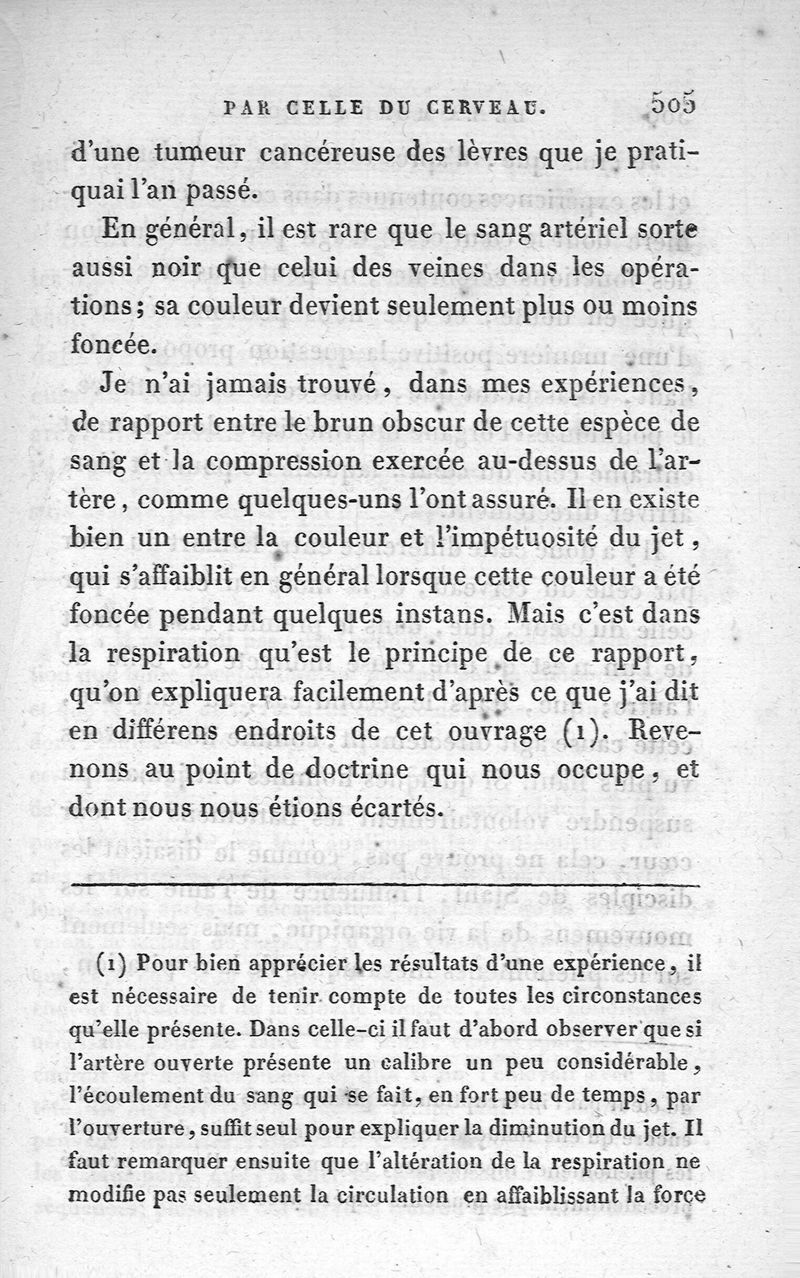 PAR CELLE DU CERVEAU. 505

d'une tumeur cancéreuse des lèvres que je pratiquai l'an passé.

En général, il est rare que le sang artériel sorte aussi noir que celui des veines dans les opérations; sa couleur devient seulement plus ou moins foncée.

Je n'ai jamais trouvé, dans mes expériences, de rapport entre le brun obscur de cette espèce de sang et la compression exercée au-dessus de l'artère, comme quelques-uns l'ont assuré. Il en existe bien un entre la couleur et l'impétuosité du jet, qui s'affaiblit en général lorsque cette couleur a été foncée pendant quelques instans. Mais c'est dans la respiration qu'est le principe de ce rapport, qu'on expliquera facilement d'après ce que j'ai dit en différens endroits de cet ouvrage (1). Revenons au point de doctrine qui nous occupe, et dont nous nous étions écartés.

(1) Pour bien apprécier les résultats d'une expérience, il est nécessaire de tenir compte de toutes les circonstances qu'elle présente. Dans celle-ci il faut d'abord observer que si l'artère ouverte présente un calibre un peu considérable, l'écoulement du sang qui se fait, en fort peu de temps, par l'ouverture, suffit seul pour expliquer la diminution du jet. Il faut remarquer ensuite que l'altération de la respiration ne modifie pas seulement la circulation en affaiblissant la force